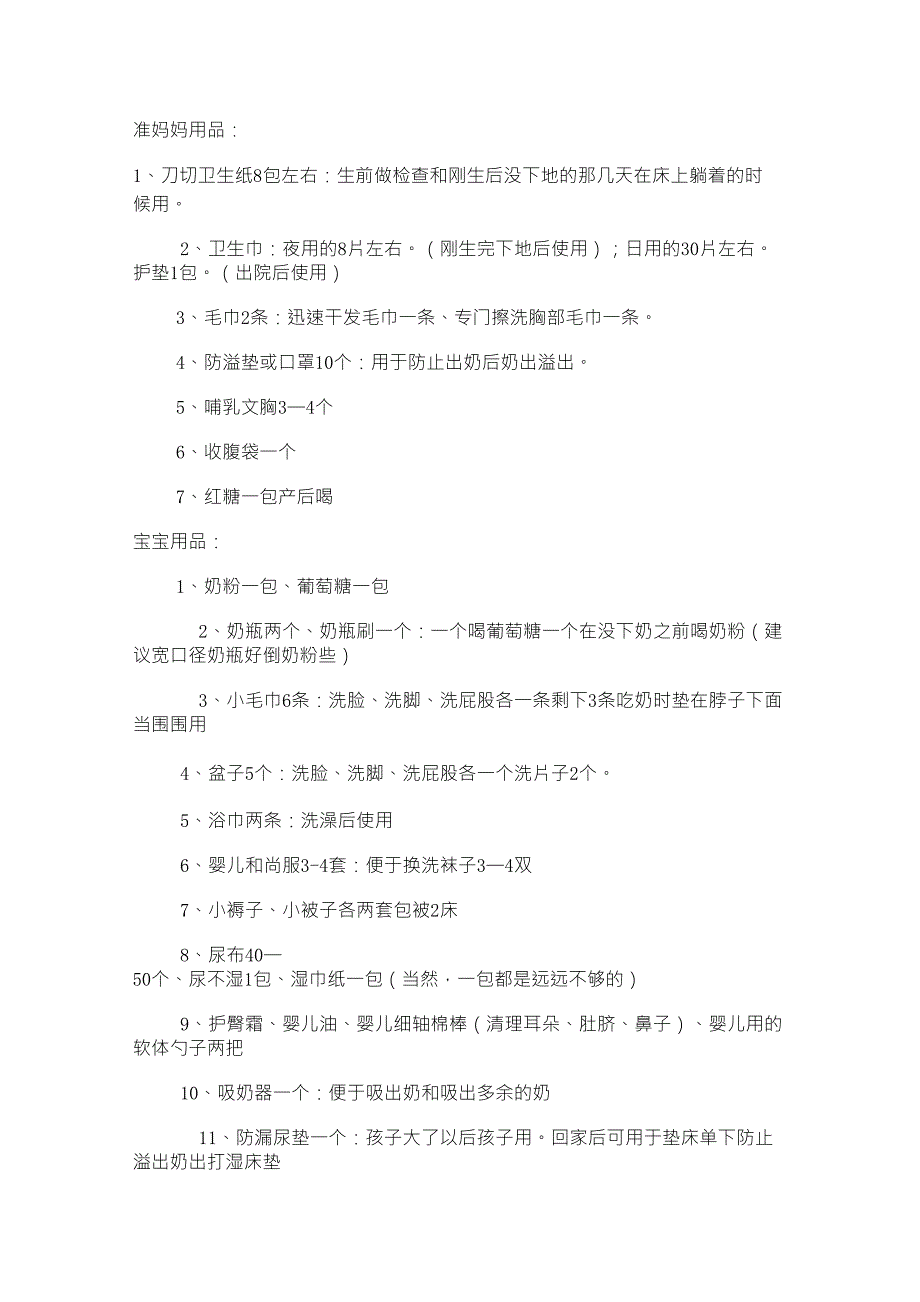 准妈妈用品：

1、刀切卫生纸8包左右：生前做检查和刚生后没下地的那几天在床上躺着的时候用。

2、卫生巾：夜用的8片左右。（刚生完下地后使用）；日用的30片左右。护垫1包。（出院后使用）

3、毛巾2条：迅速干发毛巾一条、专门擦洗胸部毛巾一条。

4、防溢垫或口罩10个：用于防止出奶后奶出溢出。

5、哺乳文胸3—4个

6、收腹袋一个

7、红糖一包产后喝

宝宝用品：

1、奶粉一包、葡萄糖一包

2、奶瓶两个、奶瓶刷一个：一个喝葡萄糖一个在没下奶之前喝奶粉（建议宽口径奶瓶好倒奶粉些）

3、小毛巾6条：洗脸、洗脚、洗屁股各一条剩下3条吃奶时垫在脖子下面当围围用

4、盆子5个：洗脸、洗脚、洗屁股各一个洗片子2个。

5、浴巾两条：洗澡后使用

6、婴儿和尚服3-4套：便于换洗袜子3—4双

7、小褥子、小被子各两套包被2床

8、尿布40—50个、尿不湿1包、湿巾纸一包（当然，一包都是远远不够的）

9、护臀霜、婴儿油、婴儿细轴棉棒（清理耳朵、肚脐、鼻子）、婴儿用的软体勺子两把

10、吸奶器一个：便于吸出奶和吸出多余的奶

11、防漏尿垫一个：孩子大了以后孩子用。回家后可用于垫床单下防止溢出奶出打湿床垫